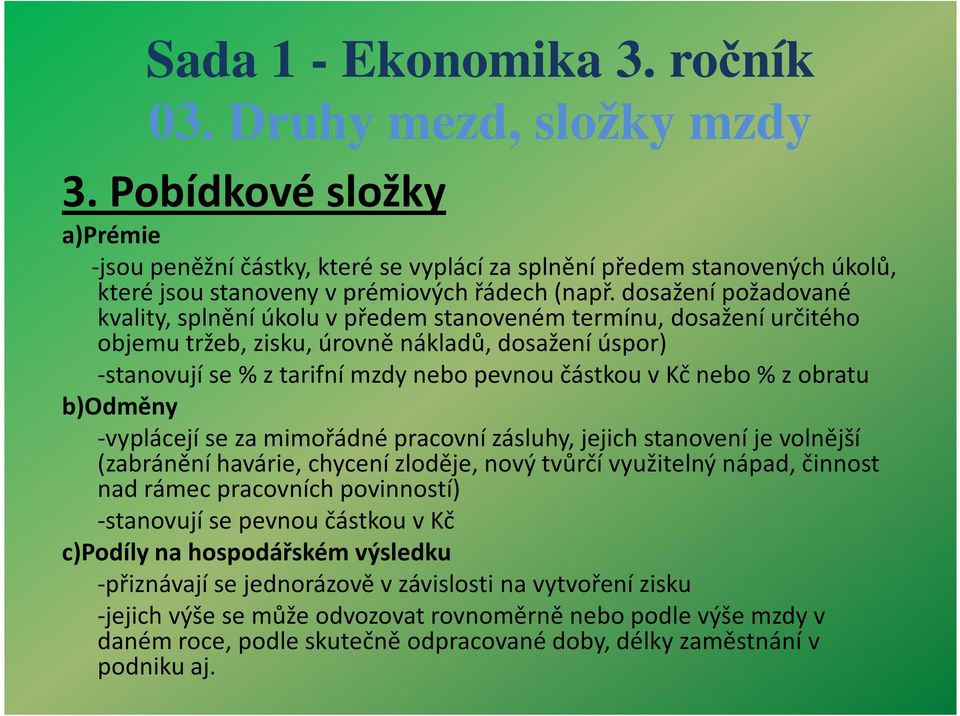 Sada 1 - Ekonomika 3. ročník
03. Druhy mezd, složky mzdy

3. Pobídkové složky

a)Prémie

-jsou peněžní částky, které se vyplácí za splnění předem stanovených úkolů, které jsou stanoveny v prémiových řádech (např. dosažení požadované kvality, splnění úkolu v předem stanoveném termínu, dosažení určitého objemu tržeb, zisku, úrovně nákladů, dosažení úspor)

-stanovují se % z tarifní mzdy nebo pevnou částkou v Kč nebo % z obratu

b)Odměny

-vyplácejí se za mimořádné pracovní zásluhy, jejich stanovení je volnější (zabránění havárie, chycení zloděje, nový tvůrčí využitelný nápad, činnost nad rámec pracovních povinností)

-stanovují se pevnou částkou v Kč

c)Podíly na hospodářském výsledku

-přiznávají se jednorázově v závislosti na vytvoření zisku

-jejich výše se může odvozovat rovnoměrně nebo podle výše mzdy v daném roce, podle skutečně odpracované doby, délky zaměstnání v podniku aj.